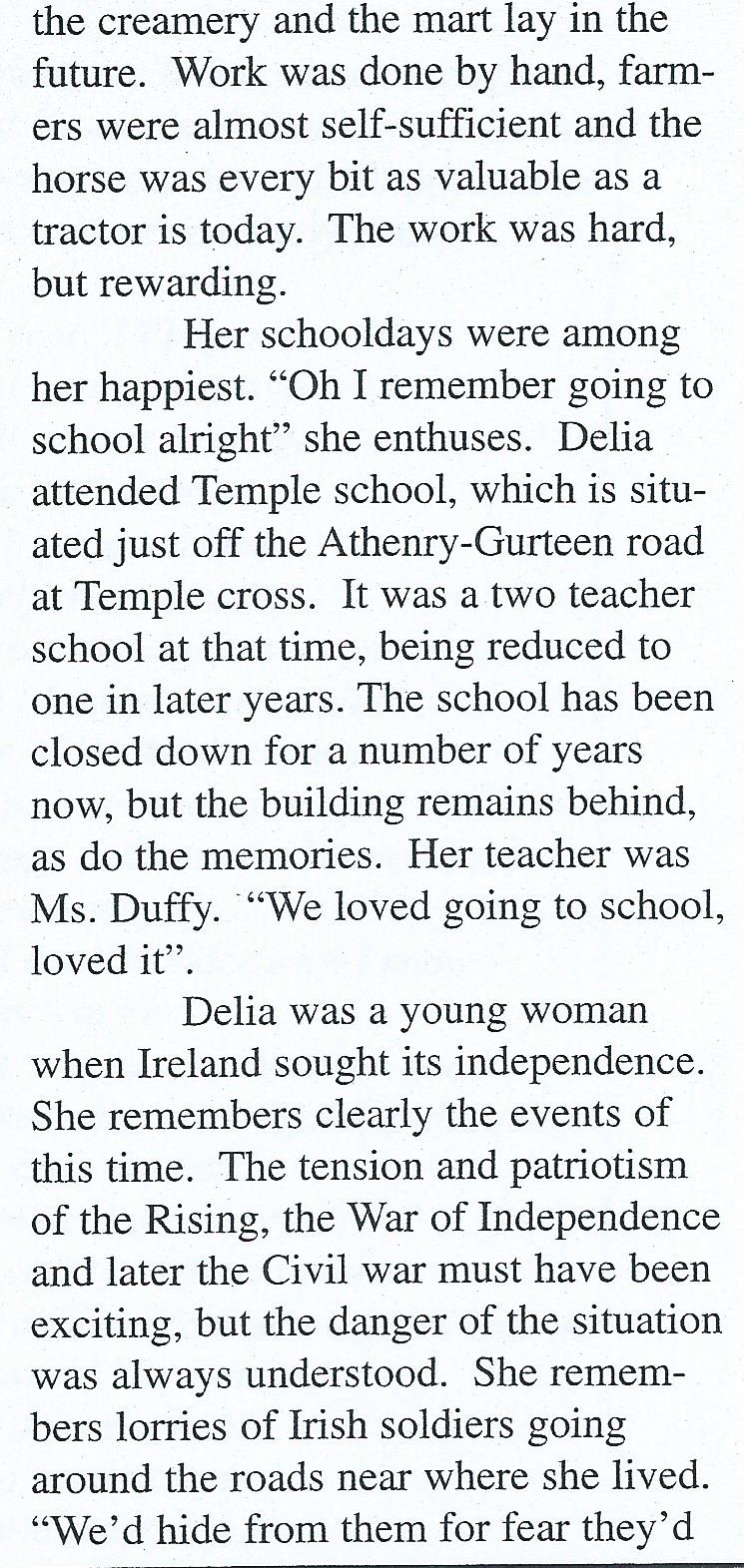 the creamery and the mart lay in the future. Work was done by hand, farmers were almost self-sufficient and the horse was every bit as valuable as a tractor is today. The work was hard, but rewarding.

Her schooldays were among her happiest. “Oh I remember going to school alright” she enthuses. Delia attended Temple school, which is situated just off the Athenry-Gurteen road at Temple cross. It was a two teacher school at that time, being reduced to one in later years. The school has been closed down for a number of years now, but the building remains behind, as do the memories. Her teacher was Ms. Duffy. “We loved going to school, loved it”.

Delia was a young woman when Ireland sought its independence. She remembers clearly the events of this time. The tension and patriotism of the Rising, the War of Independence and later the Civil war must have been exciting, but the danger of the situation was always understood. She remembers lorries of Irish soldiers going around the roads near where she lived. “We’d hide from them for fear they’d